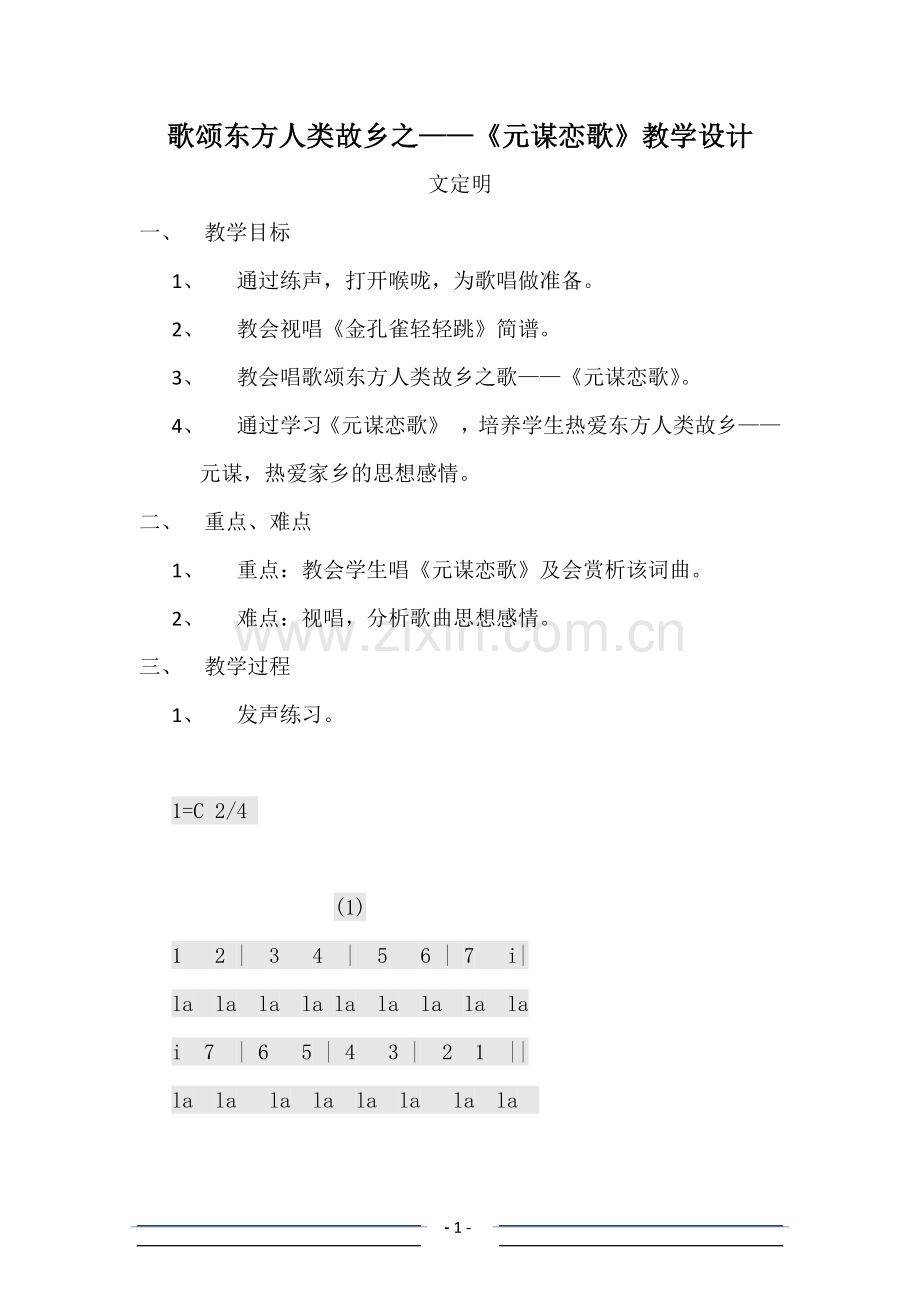 歌颂东方人类故乡之——《元谋恋歌》教学设计

文定明

一、 教学目标

1、 通过练声，打开喉咙，为歌唱做准备。

2、 教会视唱《金孔雀轻轻跳》简谱。

3、 教会唱歌颂东方人类故乡之歌——《元谋恋歌》。

4、 通过学习《元谋恋歌》，培养学生热爱东方人类故乡——元谋，热爱家乡的思想感情。

二、 重点、难点

1、 重点：教会学生唱《元谋恋歌》及会赏析该词曲。

2、 难点：视唱，分析歌曲思想感情。

www.zixin.com.cn

三、 教学过程

1、 发声练习。

1=C 2/4

(1)

1 2 | 3 4 | 5 6 | 7 i|

la la la la la la la la la

i 7 | 6 5 | 4 3 | 2 1 ||

la la la la la la la la

- 1 -